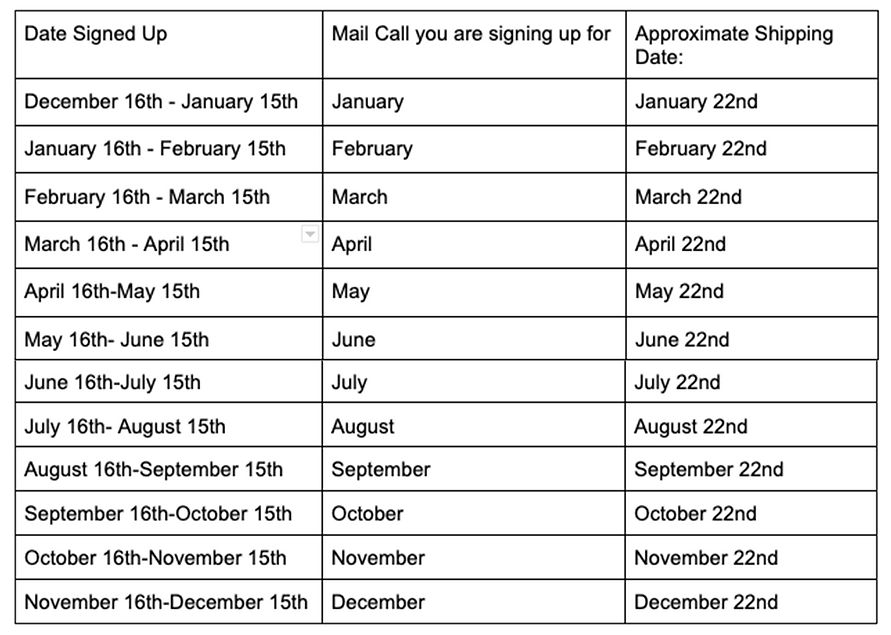 | Date Signed Up | Mail Call you are signing up for | Approximate Shipping Date: |
|---|---|---|
| December 16th - January 15th | January | January 22nd |
| January 16th - February 15th | February | February 22nd |
| February 16th - March 15th | March | March 22nd |
| March 16th - April 15th | April | April 22nd |
| April 16th-May 15th | May | May 22nd |
| May 16th- June 15th | June | June 22nd |
| June 16th-July 15th | July | July 22nd |
| July 16th- August 15th | August | August 22nd |
| August 16th-September 15th | September | September 22nd |
| September 16th-October 15th | October | October 22nd |
| October 16th-November 15th | November | November 22nd |
| November 16th-December 15th | December | December 22nd |